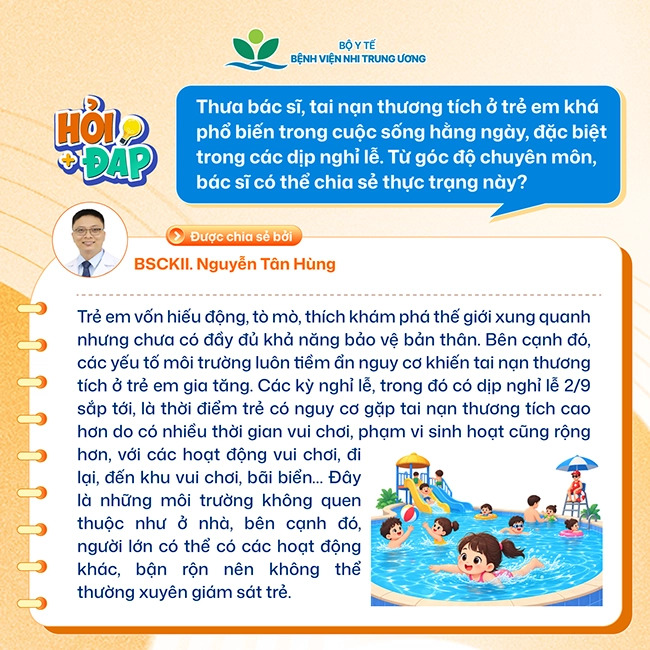 BỘ Y TẾ
BỆNH VIỆN NHI TRUNG ƯƠNG

HỎI + ĐÁP

Thưa bác sĩ, tai nạn thương tích ở trẻ em khá phổ biến trong cuộc sống hằng ngày, đặc biệt trong các dịp nghỉ lễ. Từ góc độ chuyên môn, bác sĩ có thể chia sẻ thực trạng này?

Được chia sẻ bởi
BSCKII. Nguyễn Tân Hùng

Trẻ em vốn hiếu động, tò mò, thích khám phá thế giới xung quanh nhưng chưa có đầy đủ khả năng bảo vệ bản thân. Bên cạnh đó, các yếu tố môi trường luôn tiềm ẩn nguy cơ khiến tai nạn thương tích ở trẻ em gia tăng. Các kỳ nghỉ lễ, trong đó có dịp nghỉ lễ 2/9 sắp tới, là thời điểm trẻ có nguy cơ gặp tai nạn thương tích cao hơn do có nhiều thời gian vui chơi, phạm vi sinh hoạt cũng rộng hơn, với các hoạt động vui chơi, đi lại, đến khu vui chơi, bãi biển... Đây là những môi trường không quen thuộc như ở nhà, bên cạnh đó, người lớn có thể có các hoạt động khác, bận rộn nên không thể thường xuyên giám sát trẻ.